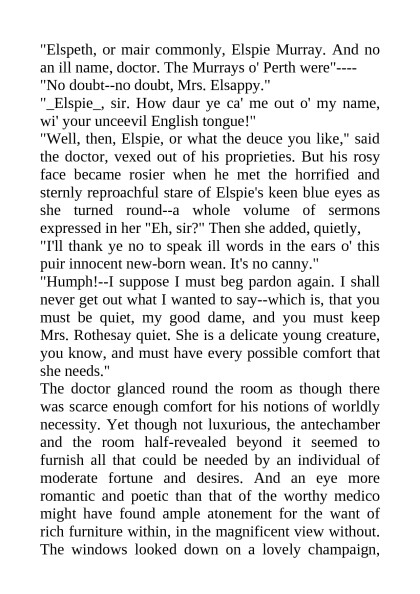 "Elspeth, or mair commonly, Elspie Murray. And no an ill name, doctor. The Murrays o' Perth were"----
"No doubt--no doubt, Mrs. Elsappy."
"_Elspie_, sir. How daur ye ca' me out o' my name, wi' your unceevil English tongue!"
"Well, then, Elspie, or what the deuce you like," said the doctor, vexed out of his proprieties. But his rosy face became rosier when he met the horrified and sternly reproachful stare of Elspie's keen blue eyes as she turned round--a whole volume of sermons expressed in her "Eh, sir?" Then she added, quietly,
"I'll thank ye no to speak ill words in the ears o' this puir innocent new-born wean. It's no canny."
"Humph!--I suppose I must beg pardon again. I shall never get out what I wanted to say--which is, that you must be quiet, my good dame, and you must keep Mrs. Rothesay quiet. She is a delicate young creature, you know, and must have every possible comfort that she needs."
The doctor glanced round the room as though there was scarce enough comfort for his notions of worldly necessity. Yet though not luxurious, the antechamber and the room half-revealed beyond it seemed to furnish all that could be needed by an individual of moderate fortune and desires. And an eye more romantic and poetic than that of the worthy medico might have found ample atonement for the want of rich furniture within, in the magnificent view without. The windows looked down on a lovely champaign,